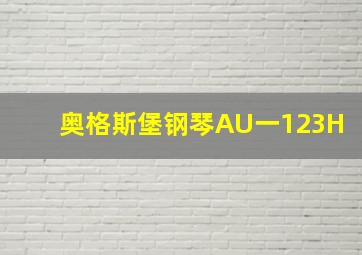 奥格斯堡钢琴AU一123H